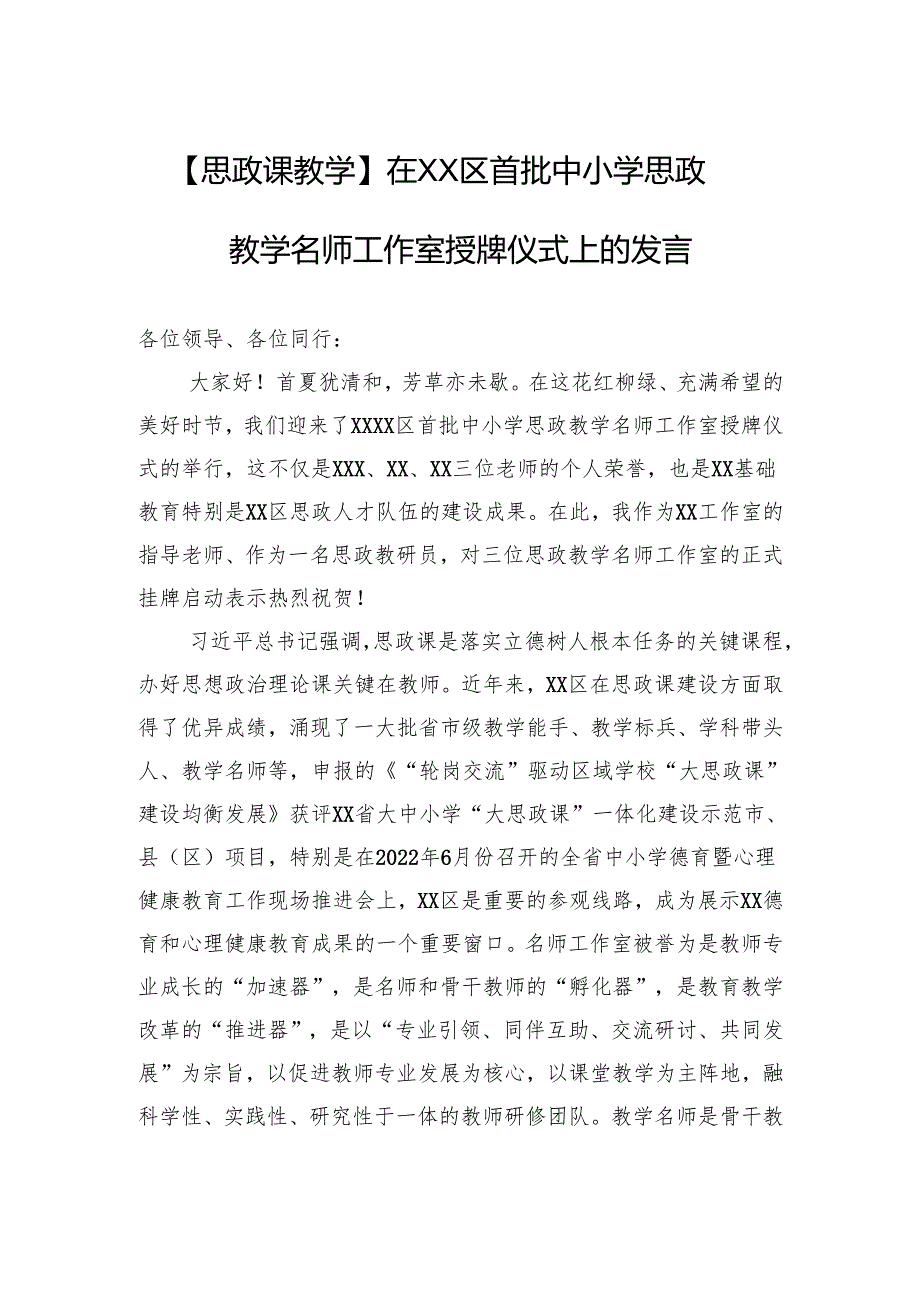 【思政课教学】在XX区首批中小学思政教学名师工作室授牌仪式上的发言

各位领导、各位同行：

大家好！首夏犹清和，芳草亦未歇。在这花红柳绿、充满希望的美好时节，我们迎来了XXXX区首批中小学思政教学名师工作室授牌仪式的举行，这不仅是XXX、XX、XX三位老师的个人荣誉，也是XX基础教育特别是XX区思政人才队伍的建设成果。在此，我作为XX工作室的指导老师、作为一名思政教研员，对三位思政教学名师工作室的正式挂牌启动表示热烈祝贺！

习近平总书记强调，思政课是落实立德树人根本任务的关键课程，办好思想政治理论课关键在教师。近年来，XX区在思政课建设方面取得了优异成绩，涌现了一大批省市级教学能手、教学标兵、学科带头人、教学名师等，申报的《“轮岗交流”驱动区域学校“大思政课”建设均衡发展》获评XX省大中小学“大思政课”一体化建设示范市、县（区）项目，特别是在2022年6月份召开的全省中小学德育暨心理健康教育工作现场推进会上，XX区是重要的参观线路，成为展示XX德育和心理健康教育成果的一个重要窗口。名师工作室被誉为是教师专业成长的“加速器”，是名师和骨干教师的“孵化器”，是教育教学改革的“推进器”，是以“专业引领、同伴互助、交流研讨、共同发展”为宗旨，以促进教师专业发展为核心，以课堂教学为主阵地，融科学性、实践性、研究性于一体的教师研修团队。教学名师是骨干教